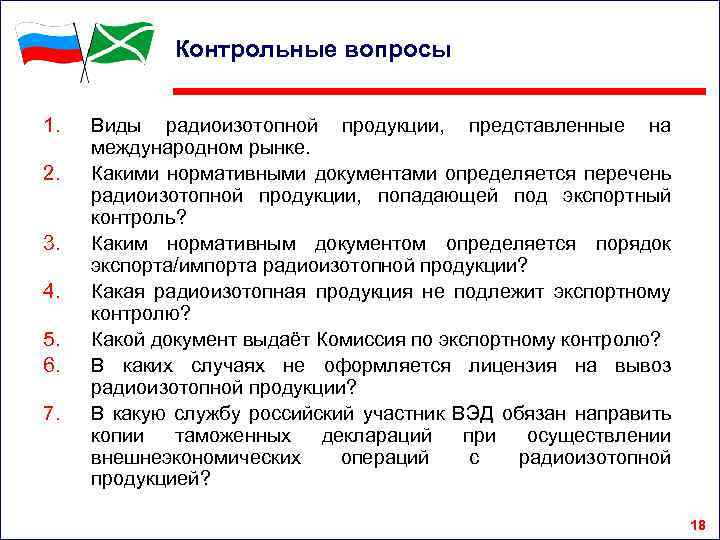 Контрольные вопросы

1. Виды радиоизотопной продукции, представленные на международном рынке.
2. Какими нормативными документами определяется перечень радиоизотопной продукции, попадающей под экспортный контроль?
3. Каким нормативным документом определяется порядок экспорта/импорта радиоизотопной продукции?
4. Какая радиоизотопная продукция не подлежит экспортному контролю?
5. Какой документ выдаёт Комиссия по экспортному контролю?
6. В каких случаях не оформляется лицензия на вывоз радиоизотопной продукции?
7. В какую службу российский участник ВЭД обязан направить копии таможенных деклараций при осуществлении внешнеэкономических операций с радиоизотопной продукцией?

18